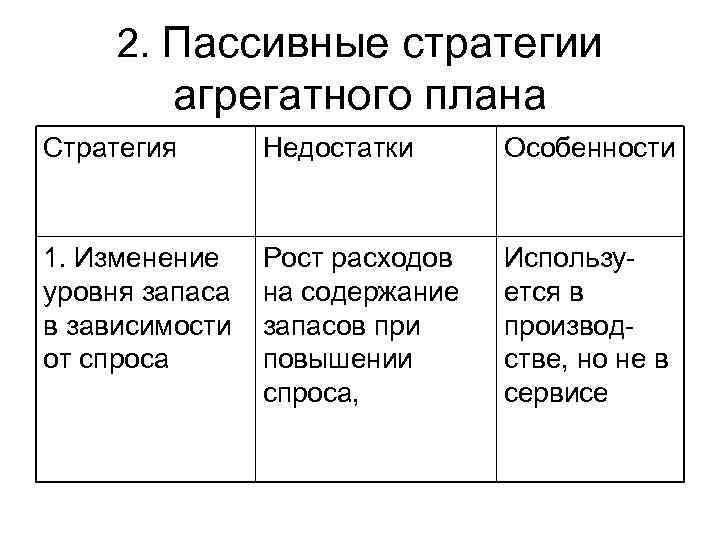 2. Пассивные стратегии агрегатного плана

| Стратегия | Недостатки | Особенности |
|---|---|---|
| 1. Изменение уровня запаса в зависимости от спроса | Рост расходов на содержание запасов при повышении спроса, | Используется в производстве, но не в сервисе |